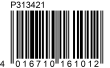 P313421

4 016710 161012